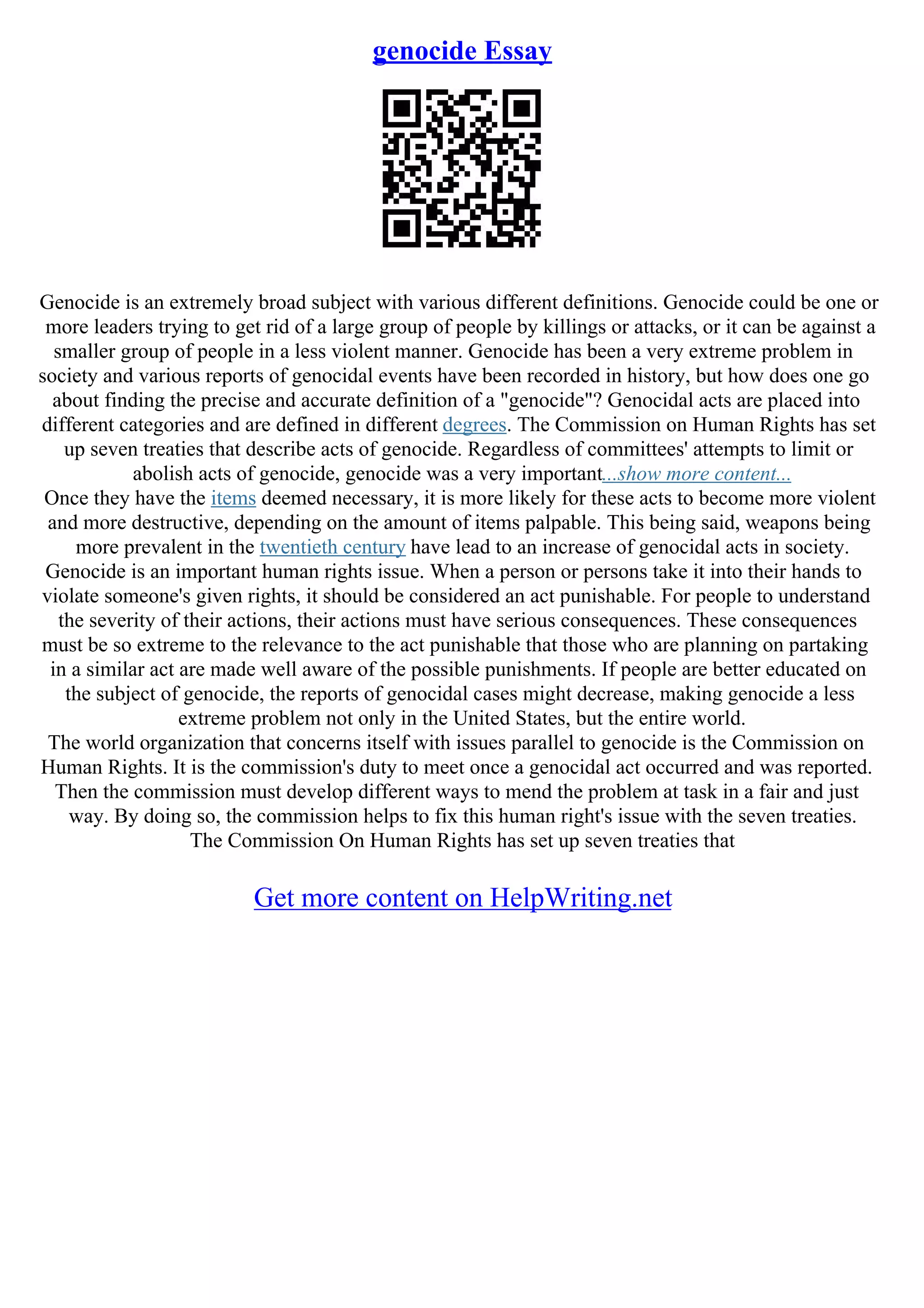 genocide Essay

Genocide is an extremely broad subject with various different definitions. Genocide could be one or more leaders trying to get rid of a large group of people by killings or attacks, or it can be against a smaller group of people in a less violent manner. Genocide has been a very extreme problem in society and various reports of genocidal events have been recorded in history, but how does one go about finding the precise and accurate definition of a "genocide"? Genocidal acts are placed into different categories and are defined in different degrees. The Commission on Human Rights has set up seven treaties that describe acts of genocide. Regardless of committees' attempts to limit or abolish acts of genocide, genocide was a very important...show more content...
Once they have the items deemed necessary, it is more likely for these acts to become more violent and more destructive, depending on the amount of items palpable. This being said, weapons being more prevalent in the twentieth century have lead to an increase of genocidal acts in society.
Genocide is an important human rights issue. When a person or persons take it into their hands to violate someone's given rights, it should be considered an act punishable. For people to understand the severity of their actions, their actions must have serious consequences. These consequences must be so extreme to the relevance to the act punishable that those who are planning on partaking in a similar act are made well aware of the possible punishments. If people are better educated on the subject of genocide, the reports of genocidal cases might decrease, making genocide a less extreme problem not only in the United States, but the entire world.
The world organization that concerns itself with issues parallel to genocide is the Commission on Human Rights. It is the commission's duty to meet once a genocidal act occurred and was reported. Then the commission must develop different ways to mend the problem at task in a fair and just way. By doing so, the commission helps to fix this human right's issue with the seven treaties.
The Commission On Human Rights has set up seven treaties that

Get more content on HelpWriting.net